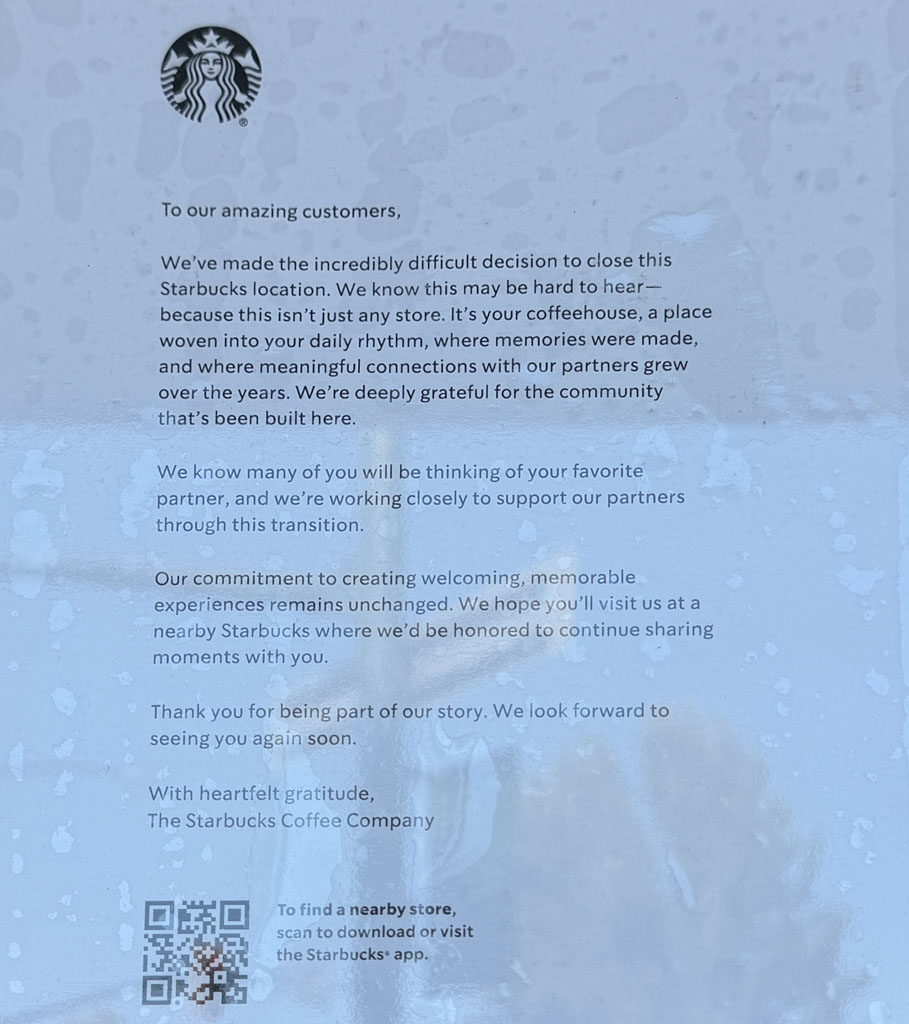 To our amazing customers,

We've made the incredibly difficult decision to close this Starbucks location. We know this may be hard to hear—because this isn't just any store. It's your coffeehouse, a place woven into your daily rhythm, where memories were made, and where meaningful connections with our partners grew over the years. We're deeply grateful for the community that's been built here.

We know many of you will be thinking of your favorite partner, and we're working closely to support our partners through this transition.

Our commitment to creating welcoming, memorable experiences remains unchanged. We hope you'll visit us at a nearby Starbucks where we'd be honored to continue sharing moments with you.

Thank you for being part of our story. We look forward to seeing you again soon.

With heartfelt gratitude,
The Starbucks Coffee Company

To find a nearby store, scan to download or visit the Starbucks® app.